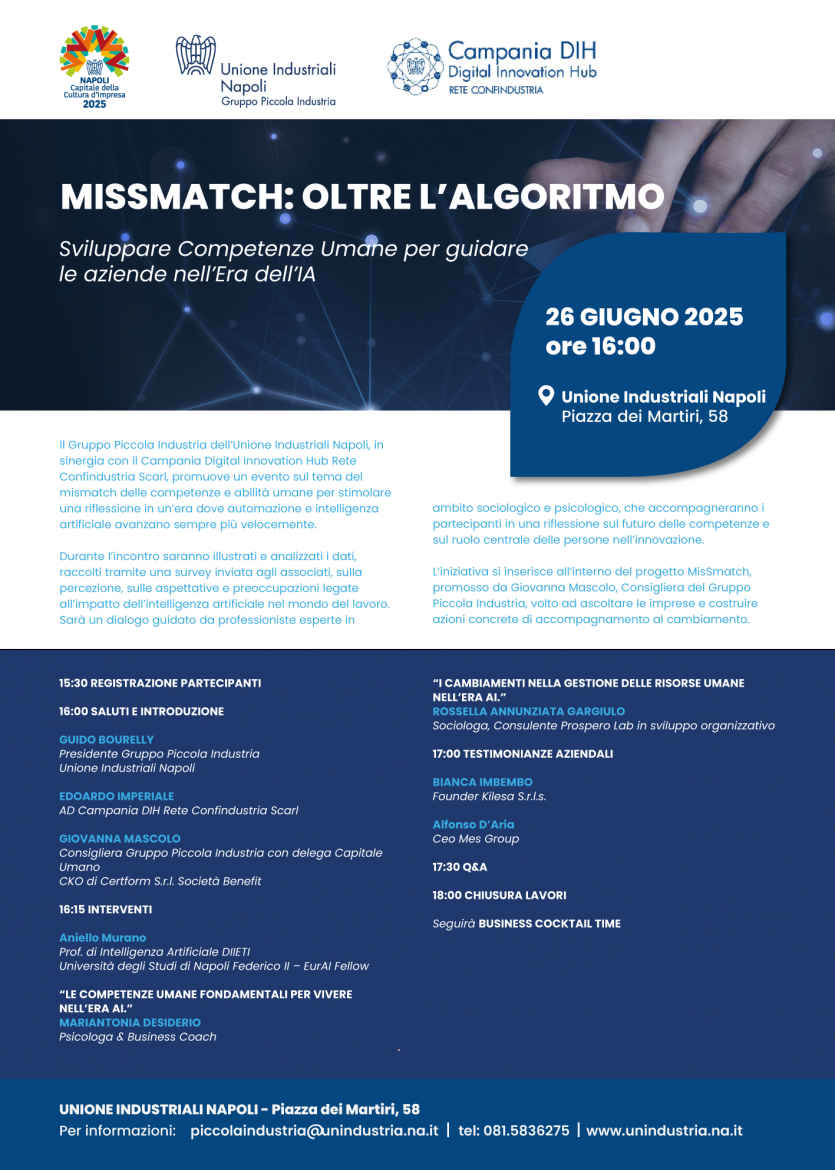 NAPOLI
Capitale della Cultura d'Impresa
2025

Unione Industriali Napoli
Gruppo Piccola Industria

Campania DIH
Digital Innovation Hub
RETE CONFINDUSTRIA

MISSMATCH: OLTRE L'ALGORITMO

Sviluppare Competenze Umane per guidare le aziende nell'Era dell'IA

26 GIUGNO 2025
ore 16:00

Unione Industriali Napoli
Piazza dei Martiri, 58

Il Gruppo Piccola Industria dell'Unione Industriali Napoli, in sinergia con il Campania Digital Innovation Hub Rete Confindustria Scarl, promuove un evento sul tema del mismatch delle competenze e abilità umane per stimolare una riflessione in un'era dove automazione e intelligenza artificiale avanzano sempre più velocemente.

Durante l'incontro saranno illustrati e analizzati i dati, raccolti tramite una survey inviata agli associati, sulla percezione, sulle aspettative e preoccupazioni legate all'impatto dell'intelligenza artificiale nel mondo del lavoro. Sarà un dialogo guidato da professioniste esperte in ambito sociologico e psicologico, che accompagneranno i partecipanti in una riflessione sul futuro delle competenze e sul ruolo centrale delle persone nell'innovazione.

L'iniziativa si inserisce all'interno del progetto MisSmatch, promosso da Giovanna Mascolo, Consigliera del Gruppo Piccola Industria, volto ad ascoltare le imprese e costruire azioni concrete di accompagnamento al cambiamento.

15:30 REGISTRAZIONE PARTECIPANTI

16:00 SALUTI E INTRODUZIONE

GUIDO BOURELLY
Presidente Gruppo Piccola Industria
Unione Industriali Napoli

EDOARDO IMPERIALE
AD Campania DIH Rete Confindustria Scarl

GIOVANNA MASCOLO
Consigliera Gruppo Piccola Industria con delega Capitale Umano
CKO di Certform S.r.l. Società Benefit

16:15 INTERVENTI

Aniello Murano
Prof. di Intelligenza Artificiale DIIETI
Università degli Studi di Napoli Federico II – EurAI Fellow

"LE COMPETENZE UMANE FONDAMENTALI PER VIVERE NELL'ERA AI."
MARIANTONIA DESIDERIO
Psicologa & Business Coach

"I CAMBIAMENTI NELLA GESTIONE DELLE RISORSE UMANE NELL'ERA AI."
ROSSELLA ANNUNZIATA GARGIULO
Sociologa, Consulente Prospero Lab in sviluppo organizzativo

17:00 TESTIMONIANZE AZIENDALI

BIANCA IMBEMBO
Founder Kilesa S.r.l.s.

Alfonso D'Aria
Ceo Mes Group

17:30 Q&A

18:00 CHIUSURA LAVORI

Seguirà BUSINESS COCKTAIL TIME

UNIONE INDUSTRIALI NAPOLI - Piazza dei Martiri, 58
Per informazioni: piccolaindustria@unindustria.na.it | tel: 081.5836275 | www.unindustria.na.it